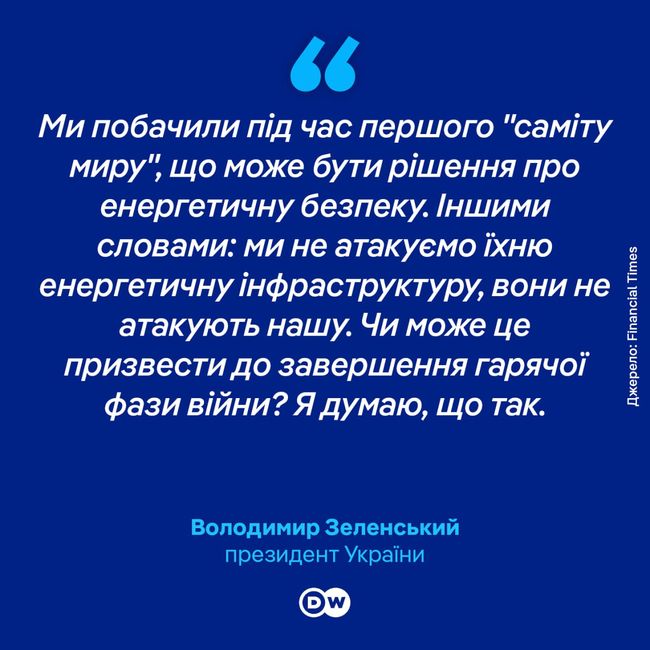 Ми побачили під час першого "саміту миру", що може бути рішення про енергетичну безпеку. Іншими словами: ми не атакуємо їхню енергетичну інфраструктуру, вони не атакують нашу. Чи може це призвести до завершення гарячої фази війни? Я думаю, що так.

Джерело: Financial Times

Володимир Зеленський
президент України

DW